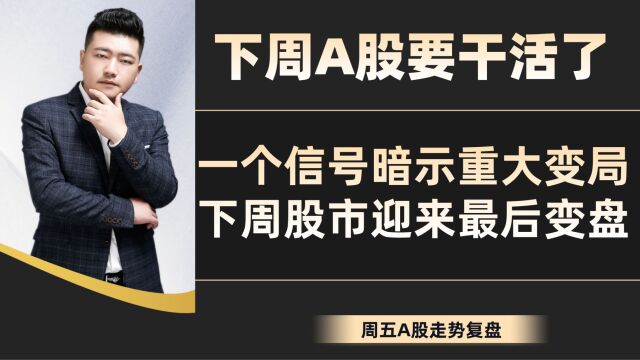 下周A股要干活了

一个信号暗示重大变局
下周股市迎来最后变盘

周五A股走势复盘